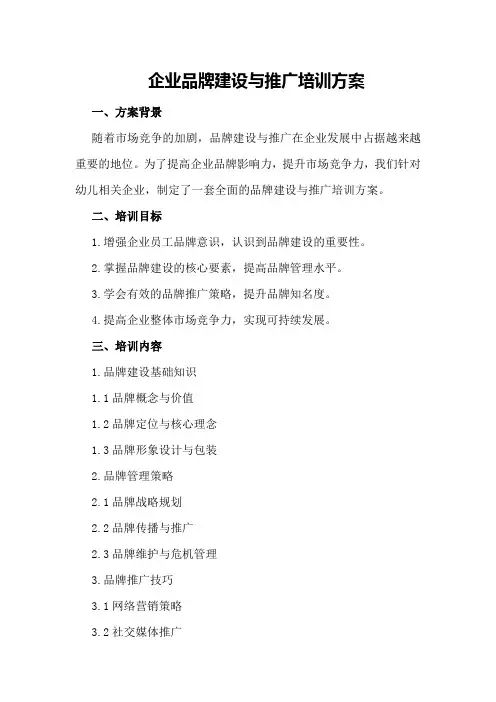 企业品牌建设与推广培训方案

一、方案背景

随着市场竞争的加剧，品牌建设与推广在企业发展中占据越来越重要的地位。为了提高企业品牌影响力，提升市场竞争力，我们针对幼儿相关企业，制定了一套全面的品牌建设与推广培训方案。

二、培训目标

1.增强企业员工品牌意识，认识到品牌建设的重要性。

2.掌握品牌建设的核心要素，提高品牌管理水平。

3.学会有效的品牌推广策略，提升品牌知名度。

4.提高企业整体市场竞争力，实现可持续发展。

三、培训内容

1.品牌建设基础知识

1.1品牌概念与价值

1.2品牌定位与核心理念

1.3品牌形象设计与包装

2.品牌管理策略

2.1品牌战略规划

2.2品牌传播与推广

2.3品牌维护与危机管理

3.品牌推广技巧

3.1网络营销策略

3.2社交媒体推广